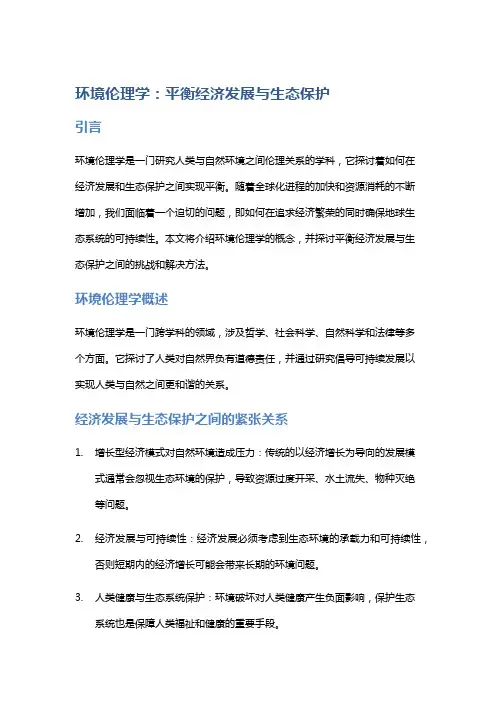 环境伦理学：平衡经济发展与生态保护

引言

环境伦理学是一门研究人类与自然环境之间伦理关系的学科，它探讨着如何在经济发展和生态保护之间实现平衡。随着全球化进程的加快和资源消耗的不断增加，我们面临着一个迫切的问题，即如何在追求经济繁荣的同时确保地球生态系统的可持续性。本文将介绍环境伦理学的概念，并探讨平衡经济发展与生态保护之间的挑战和解决方法。

环境伦理学概述

环境伦理学是一门跨学科的领域，涉及哲学、社会科学、自然科学和法律等多个方面。它探讨了人类对自然界负有道德责任，并通过研究倡导可持续发展以实现人类与自然之间更和谐的关系。

经济发展与生态保护之间的紧张关系

1. 增长型经济模式对自然环境造成压力：传统的以经济增长为导向的发展模式通常会忽视生态环境的保护，导致资源过度开采、水土流失、物种灭绝等问题。

2. 经济发展与可持续性：经济发展必须考虑到生态环境的承载力和可持续性，否则短期内的经济增长可能会带来长期的环境问题。

3. 人类健康与生态系统保护：环境破坏对人类健康产生负面影响，保护生态系统也是保障人类福祉和健康的重要手段。